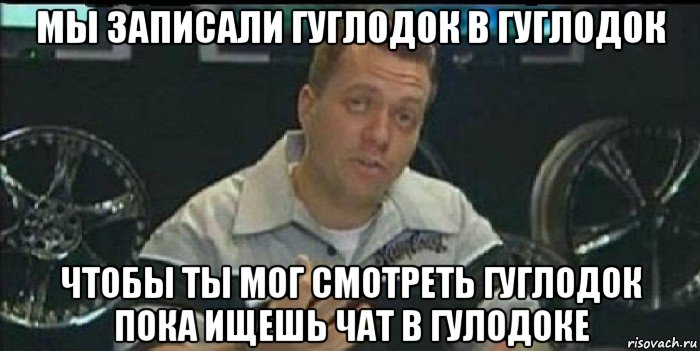 МЫ ЗАПИСАЛИ ГУГЛОДОК В ГУГЛОДОК

ЧТОБЫ ТЫ МОГ СМОТРЕТЬ ГУГЛОДОК ПОКА ИЩЕШЬ ЧАТ В ГУЛОДОКЕ

risovach.ru